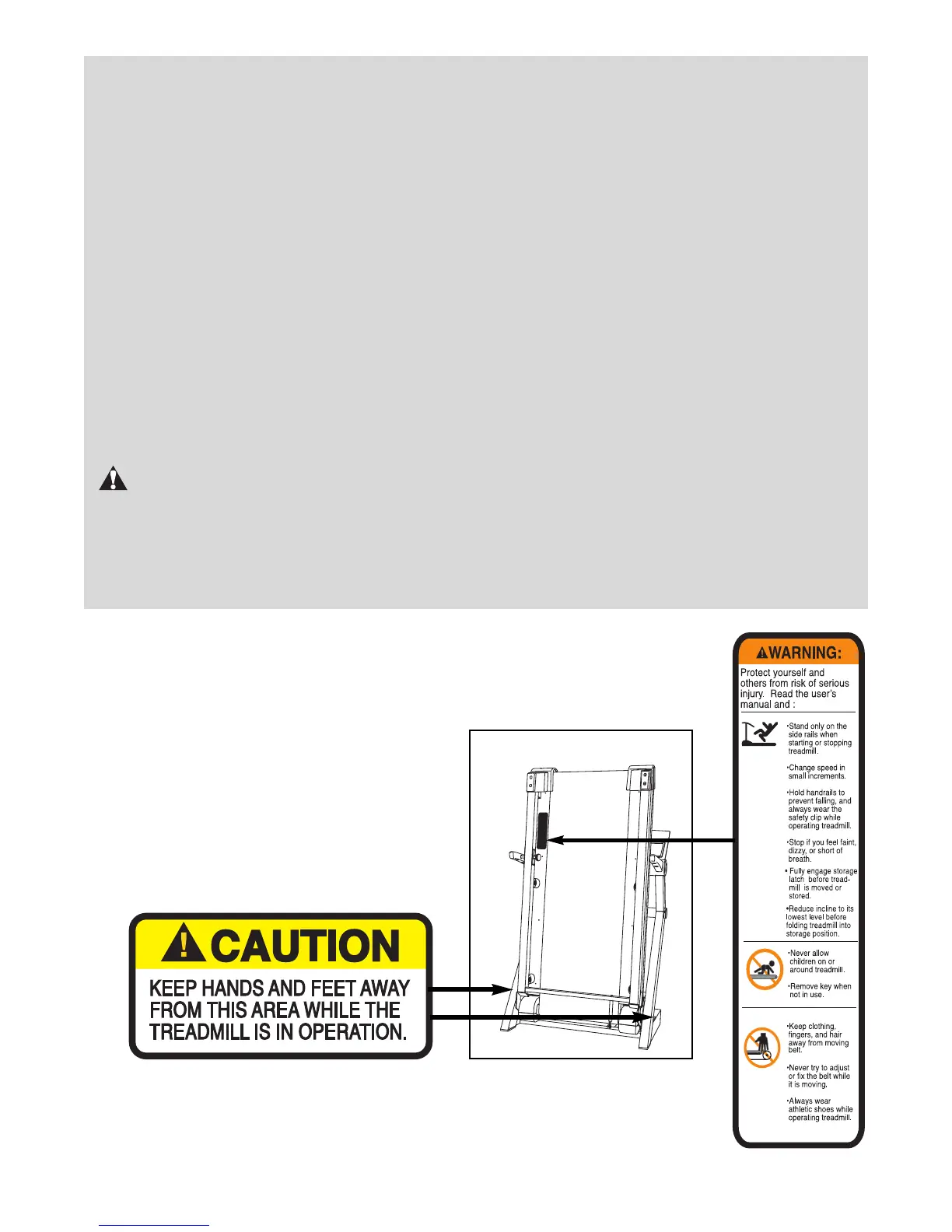 CAUTION

KEEP HANDS AND FEET AWAY FROM THIS AREA WHILE THE TREADMILL IS IN OPERATION.

WARNING:

Protect yourself and others from risk of serious injury. Read the user's manual and :

•Stand only on the side rails when starting or stopping treadmill.

•Change speed in small increments.

•Hold handrails to prevent falling, and always wear the safety clip while operating treadmill.

•Stop if you feel faint, dizzy, or short of breath.

• Fully engage storage latch before treadmill is moved or stored.

•Reduce incline to its lowest level before folding treadmill into storage position.

•Never allow children on or around treadmill.

•Remove key when not in use.

•Keep clothing, fingers, and hair away from moving belt.

•Never try to adjust or fix the belt while it is moving.

•Always wear athletic shoes while operating treadmill.